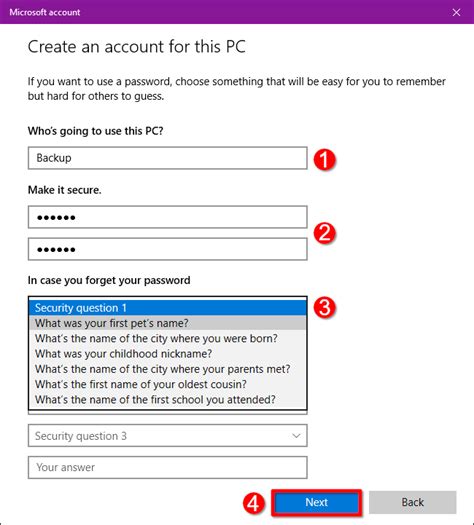 Microsoft account

Create an account for this PC

If you want to use a password, choose something that will be easy for you to remember but hard for others to guess.

Who's going to use this PC?

Backup

1

Make it secure.

••••••

••••••

2

In case you forget your password

Security question 1

What was your first pet's name?

What's the name of the city where you were born?

What was your childhood nickname?

What's the name of the city where your parents met?

What's the first name of your oldest cousin?

What's the name of the first school you attended?

3

Security question 3

Your answer

4

Next

Back